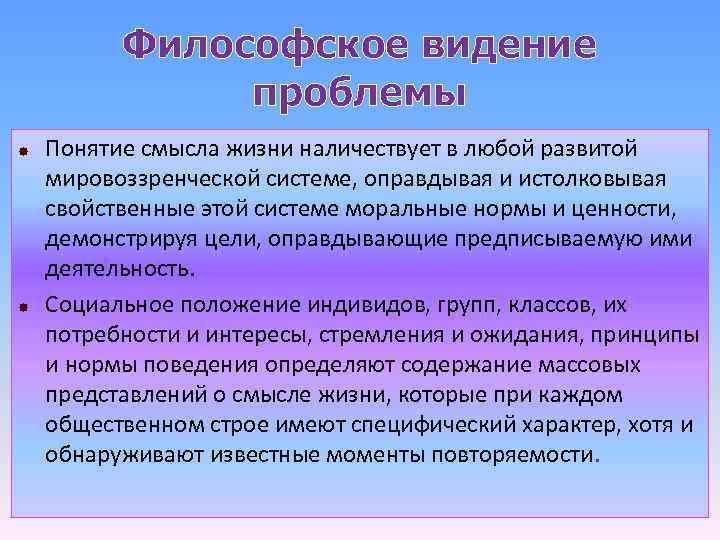 Философское видение проблемы

Понятие смысла жизни наличествует в любой развитой мировоззренческой системе, оправдывая и истолковывая свойственные этой системе моральные нормы и ценности, демонстрируя цели, оправдывающие предписываемую ими деятельность.

Социальное положение индивидов, групп, классов, их потребности и интересы, стремления и ожидания, принципы и нормы поведения определяют содержание массовых представлений о смысле жизни, которые при каждом общественном строе имеют специфический характер, хотя и обнаруживают известные моменты повторяемости.